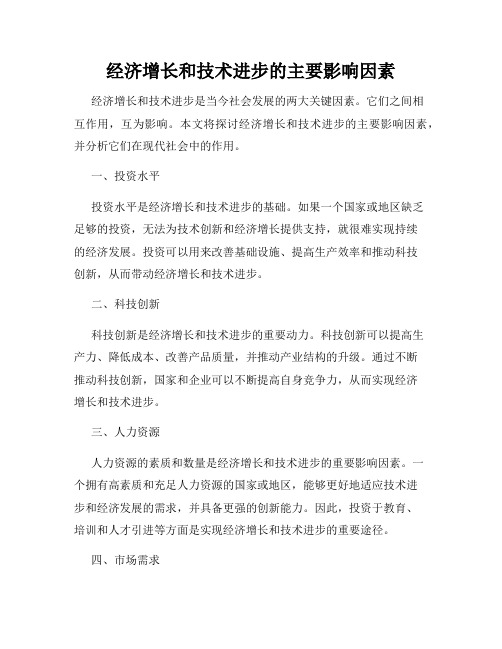 经济增长和技术进步的主要影响因素

经济增长和技术进步是当今社会发展的两大关键因素。它们之间相互作用，互为影响。本文将探讨经济增长和技术进步的主要影响因素，并分析它们在现代社会中的作用。

一、投资水平

投资水平是经济增长和技术进步的基础。如果一个国家或地区缺乏足够的投资，无法为技术创新和经济增长提供支持，就很难实现持续的经济发展。投资可以用来改善基础设施、提高生产效率和推动科技创新，从而带动经济增长和技术进步。

二、科技创新

科技创新是经济增长和技术进步的重要动力。科技创新可以提高生产力、降低成本、改善产品质量，并推动产业结构的升级。通过不断推动科技创新，国家和企业可以不断提高自身竞争力，从而实现经济增长和技术进步。

三、人力资源

人力资源的素质和数量是经济增长和技术进步的重要影响因素。一个拥有高素质和充足人力资源的国家或地区，能够更好地适应技术进步和经济发展的需求，并具备更强的创新能力。因此，投资于教育、培训和人才引进等方面是实现经济增长和技术进步的重要途径。

四、市场需求